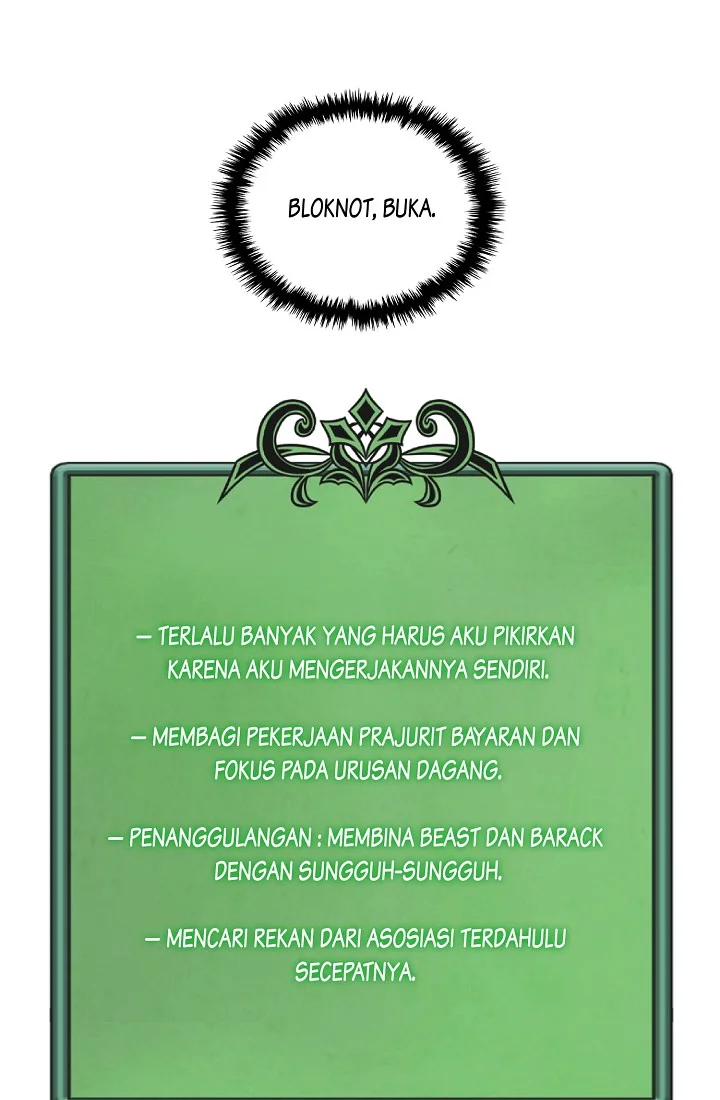 BLOKNOT, BUKA.

— TERLALU BANYAK YANG HARUS AKU PIKIRKAN KARENA AKU MENGERJAKANNYA SENDIRI.

— MEMBAGI PEKERJAAN PRAJURIT BAYARAN DAN FOKUS PADA URUSAN DAGANG.

— PENANGGULANGAN : MEMBINA BEAST DAN BARACK DENGAN SUNGGUH-SUNGGUH.

— MENCARI REKAN DARI ASOSIASI TERDAHULU SECEPATNYA.